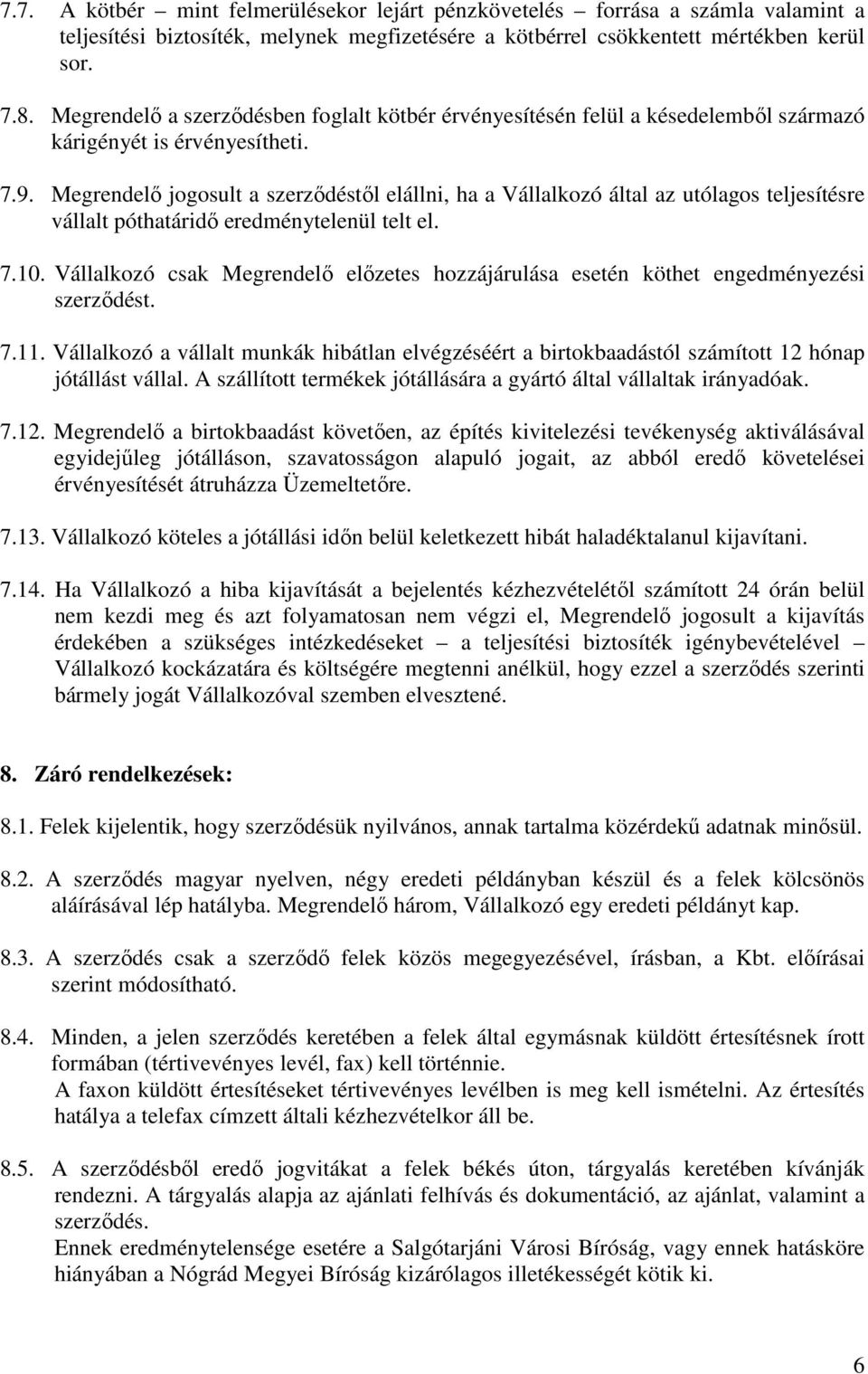 7.7. A kötbér – mint felmerülésekor lejárt pénzkövetelés – forrása a számla valamint a teljesítési biztosíték, melynek megfizetésére a kötbérrel csökkentett mértékben kerül sor.

7.8. Megrendelő a szerződésben foglalt kötbér érvényesítésén felül a késedelemből származó kárigényét is érvényesítheti.

7.9. Megrendelő jogosult a szerződéstől elállni, ha a Vállalkozó által az utólagos teljesítésre vállalt póthatáridő eredménytelenül telt el.

7.10. Vállalkozó csak Megrendelő előzetes hozzájárulása esetén köthet engedményezési szerződést.

7.11. Vállalkozó a vállalt munkák hibátlan elvégzéséért a birtokbaadástól számított 12 hónap jótállást vállal. A szállított termékek jótállására a gyártó által vállaltak irányadóak.

7.12. Megrendelő a birtokbaadást követően, az építés kivitelezési tevékenység aktiválásával egyidejűleg jótálláson, szavatosságon alapuló jogait, az abból eredő követelései érvényesítését átruházza Üzemeltetőre.

7.13. Vállalkozó köteles a jótállási időn belül keletkezett hibát haladéktalanul kijavítani.

7.14. Ha Vállalkozó a hiba kijavítását a bejelentés kézhezvételétől számított 24 órán belül nem kezdi meg és azt folyamatosan nem végzi el, Megrendelő jogosult a kijavítás érdekében a szükséges intézkedéseket – a teljesítési biztosíték igénybevételével – Vállalkozó kockázatára és költségére megtenni anélkül, hogy ezzel a szerződés szerinti bármely jogát Vállalkozóval szemben elvesztené.

8. Záró rendelkezések:

8.1. Felek kijelentik, hogy szerződésük nyilvános, annak tartalma közérdekű adatnak minősül.

8.2. A szerződés magyar nyelven, négy eredeti példányban készül és a felek kölcsönös aláírásával lép hatályba. Megrendelő három, Vállalkozó egy eredeti példányt kap.

8.3. A szerződés csak a szerződő felek közös megegyezésével, írásban, a Kbt. előírásai szerint módosítható.

8.4. Minden, a jelen szerződés keretében a felek által egymásnak küldött értesítésnek írott formában (tértivevényes levél, fax) kell történnie.
A faxon küldött értesítéseket tértivevényes levélben is meg kell ismételni. Az értesítés hatálya a telefax címzett általi kézhezvételkor áll be.

8.5. A szerződésből eredő jogvitákat a felek békés úton, tárgyalás keretében kívánják rendezni. A tárgyalás alapja az ajánlati felhívás és dokumentáció, az ajánlat, valamint a szerződés.
Ennek eredménytelensége esetére a Salgótarjáni Városi Bíróság, vagy ennek hatásköre hiányában a Nógrád Megyei Bíróság kizárólagos illetékességét kötik ki.

6